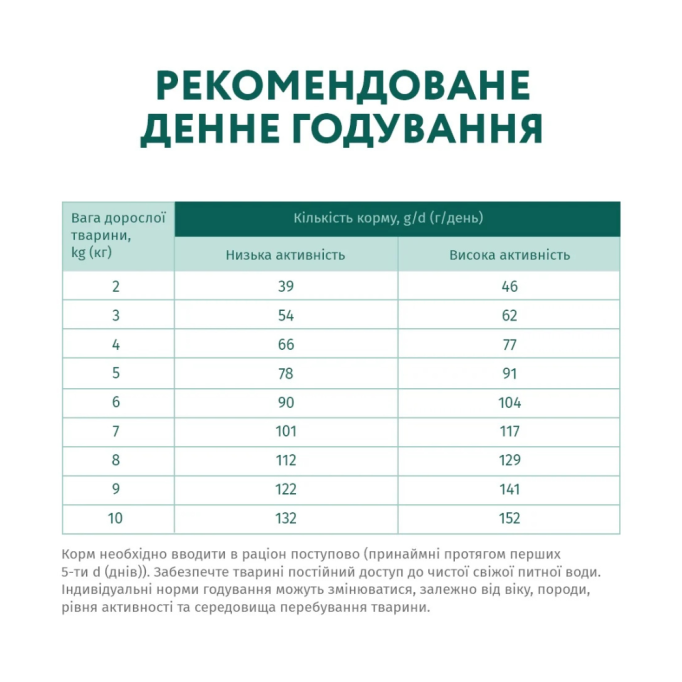 РЕКОМЕНДОВАНЕ ДЕННЕ ГОДУВАННЯ

| Вага дорослої тварини, kg (кг) | Кількість корму, g/d (г/день) | |
|---|---|---|
| | Низька активність | Висока активність |
| 2 | 39 | 46 |
| 3 | 54 | 62 |
| 4 | 66 | 77 |
| 5 | 78 | 91 |
| 6 | 90 | 104 |
| 7 | 101 | 117 |
| 8 | 112 | 129 |
| 9 | 122 | 141 |
| 10 | 132 | 152 |

Корм необхідно вводити в раціон поступово (принаймні протягом перших 5-ти d (днів)). Забезпечте тварині постійний доступ до чистої свіжої питної води. Індивідуальні норми годування можуть змінюватися, залежно від віку, породи, рівня активності та середовища перебування тварини.